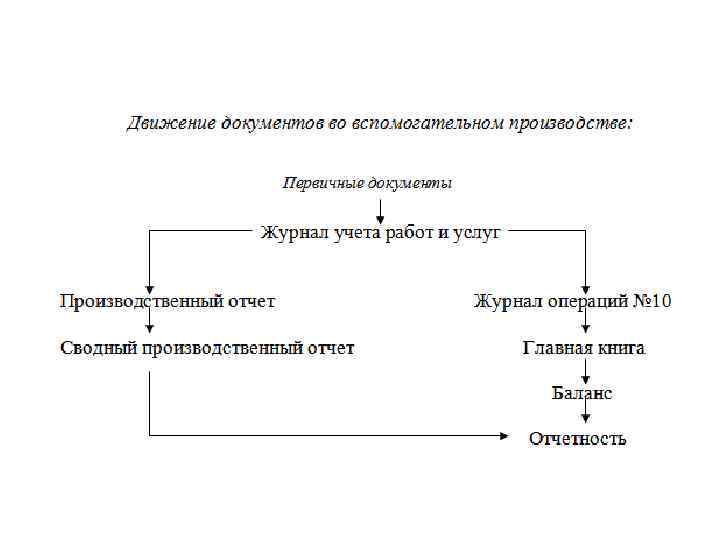 Движение документов во вспомогательном производстве:

Первичные документы

Журнал учета работ и услуг

Производственный отчет

Сводный производственный отчет

Журнал операций №10

Главная книга

Баланс

Отчетность